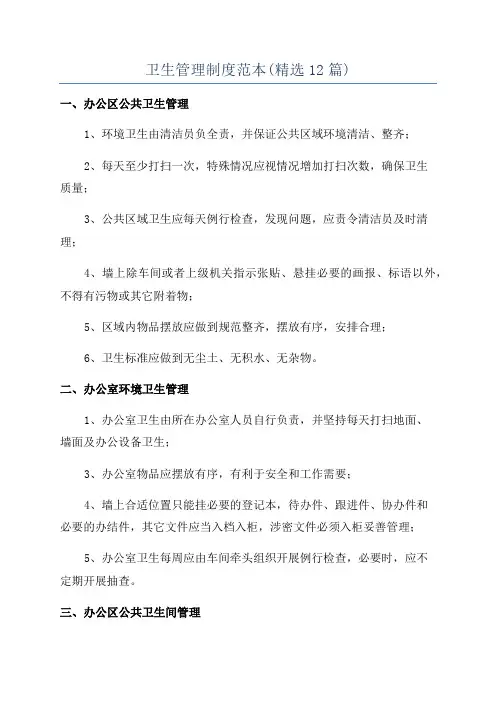 卫生管理制度范本(精选12篇)

一、办公区公共卫生管理

1、环境卫生由清洁员负全责，并保证公共区域环境清洁、整齐；

2、每天至少打扫一次，特殊情况应视情况增加打扫次数，确保卫生质量；

3、公共区域卫生应每天例行检查，发现问题，应责令清洁员及时清理；

4、墙上除车间或者上级机关指示张贴、悬挂必要的画报、标语以外，不得有污物或其它附着物；

5、区域内物品摆放应做到规范整齐，摆放有序，安排合理；

6、卫生标准应做到无尘土、无积水、无杂物。

二、办公室环境卫生管理

1、办公室卫生由所在办公室人员自行负责，并坚持每天打扫地面、墙面及办公设备卫生；

3、办公室物品应摆放有序，有利于安全和工作需要；

4、墙上合适位置只能挂必要的登记本，待办件、跟进件、协办件和必要的办结件，其它文件应当入档入柜，涉密文件必须入柜妥善管理；

5、办公室卫生每周应由车间牵头组织开展例行检查，必要时，应不定期开展抽查。

三、办公区公共卫生间管理